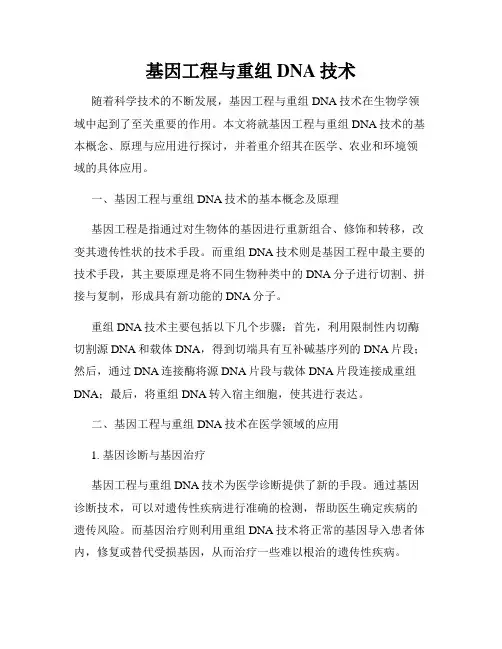 基因工程与重组 DNA 技术

随着科学技术的不断发展，基因工程与重组 DNA 技术在生物学领域中起到了至关重要的作用。本文将就基因工程与重组 DNA 技术的基本概念、原理与应用进行探讨，并着重介绍其在医学、农业和环境领域的具体应用。

一、基因工程与重组 DNA 技术的基本概念及原理

基因工程是指通过对生物体的基因进行重新组合、修饰和转移，改变其遗传性状的技术手段。而重组 DNA 技术则是基因工程中最主要的技术手段，其主要原理是将不同生物种类中的 DNA 分子进行切割、拼接与复制，形成具有新功能的 DNA 分子。

重组 DNA 技术主要包括以下几个步骤：首先，利用限制性内切酶切割源 DNA 和载体 DNA，得到切端具有互补碱基序列的 DNA 片段；然后，通过 DNA 连接酶将源 DNA 片段与载体 DNA 片段连接成重组 DNA；最后，将重组 DNA 转入宿主细胞，使其进行表达。

二、基因工程与重组 DNA 技术在医学领域的应用

1. 基因诊断与基因治疗

基因工程与重组 DNA 技术为医学诊断提供了新的手段。通过基因诊断技术，可以对遗传性疾病进行准确的检测，帮助医生确定疾病的遗传风险。而基因治疗则利用重组 DNA 技术将正常的基因导入患者体内，修复或替代受损基因，从而治疗一些难以根治的遗传性疾病。